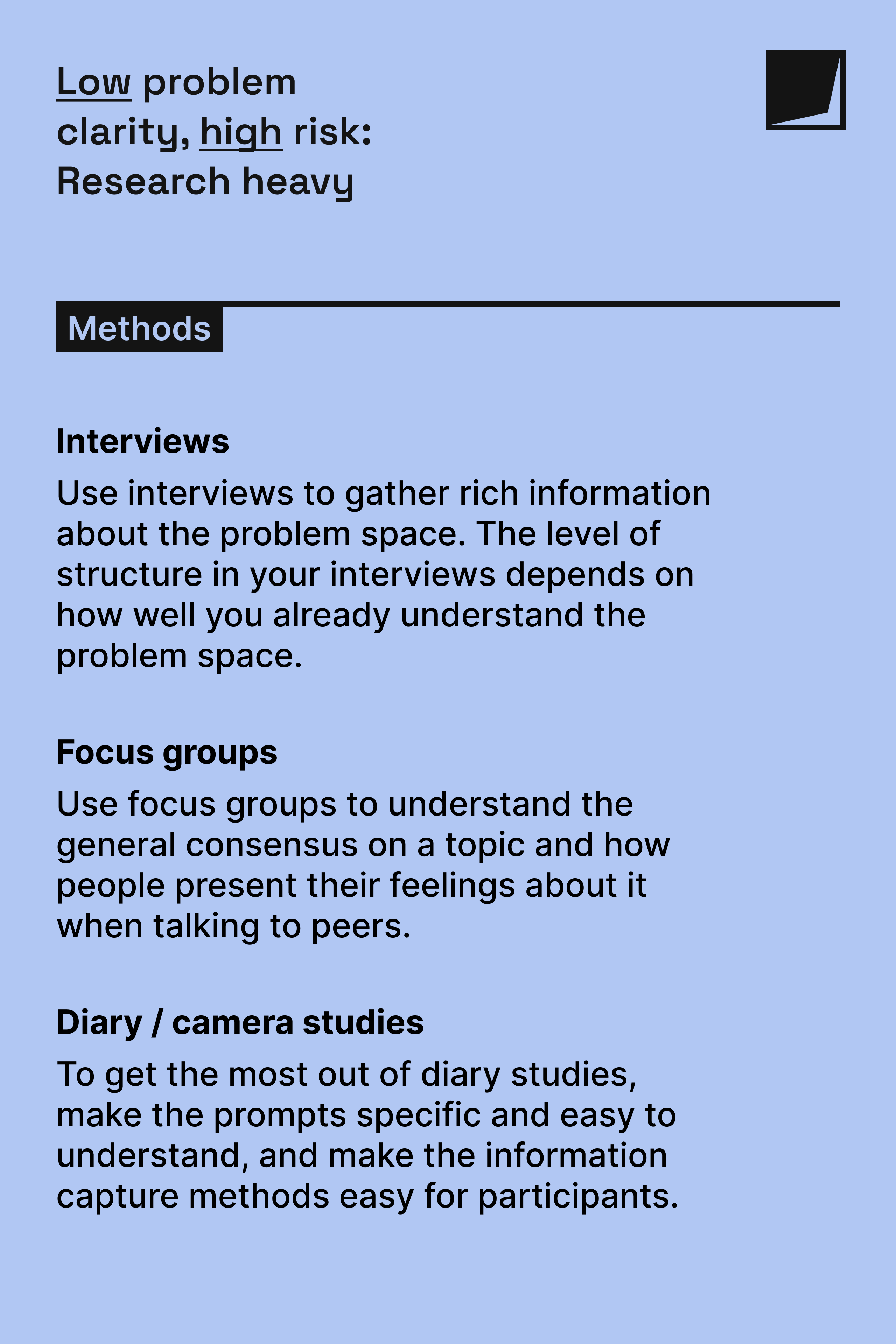 Low problem clarity, high risk: Research heavy

Methods

Interviews

Use interviews to gather rich information about the problem space. The level of structure in your interviews depends on how well you already understand the problem space.

Focus groups

Use focus groups to understand the general consensus on a topic and how people present their feelings about it when talking to peers.

Diary / camera studies

To get the most out of diary studies, make the prompts specific and easy to understand, and make the information capture methods easy for participants.